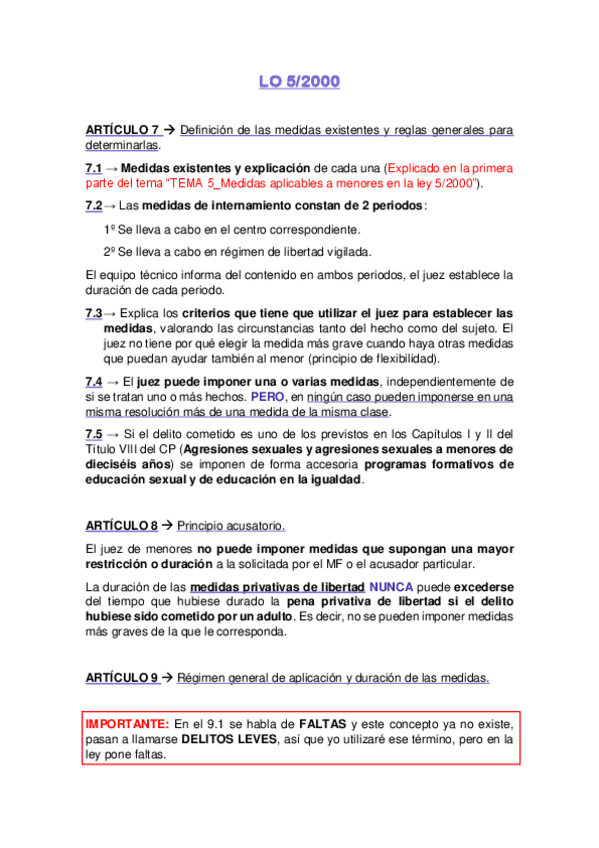 LO 5/2000

ARTÍCULO 7 → Definición de las medidas existentes y reglas generales para determinarlas.

7.1 → Medidas existentes y explicación de cada una (Explicado en la primera parte del tema "TEMA 5_Medidas aplicables a menores en la ley 5/2000").

7.2 → Las medidas de internamiento constan de 2 periodos:

1º Se lleva a cabo en el centro correspondiente.

2º Se lleva a cabo en régimen de libertad vigilada.

El equipo técnico informa del contenido en ambos periodos, el juez establece la duración de cada periodo.

7.3 → Explica los criterios que tiene que utilizar el juez para establecer las medidas, valorando las circunstancias tanto del hecho como del sujeto. El juez no tiene por qué elegir la medida más grave cuando haya otras medidas que puedan ayudar también al menor (principio de flexibilidad).

7.4 → El juez puede imponer una o varias medidas, independientemente de si se tratan uno o más hechos. PERO, en ningún caso pueden imponerse en una misma resolución más de una medida de la misma clase.

7.5 → Si el delito cometido es uno de los previstos en los Capítulos I y II del Título VIII del CP (Agresiones sexuales y agresiones sexuales a menores de dieciséis años) se imponen de forma accesoria programas formativos de educación sexual y de educación en la igualdad.

ARTÍCULO 8 → Principio acusatorio.

El juez de menores no puede imponer medidas que supongan una mayor restricción o duración a la solicitada por el MF o el acusador particular.

La duración de las medidas privativas de libertad NUNCA puede excederse del tiempo que hubiese durado la pena privativa de libertad si el delito hubiese sido cometido por un adulto. Es decir, no se pueden imponer medidas más graves de la que le corresponda.

ARTÍCULO 9 → Régimen general de aplicación y duración de las medidas.

IMPORTANTE: En el 9.1 se habla de FALTAS y este concepto ya no existe, pasan a llamarse DELITOS LEVES, así que yo utilizaré ese término, pero en la ley pone faltas.